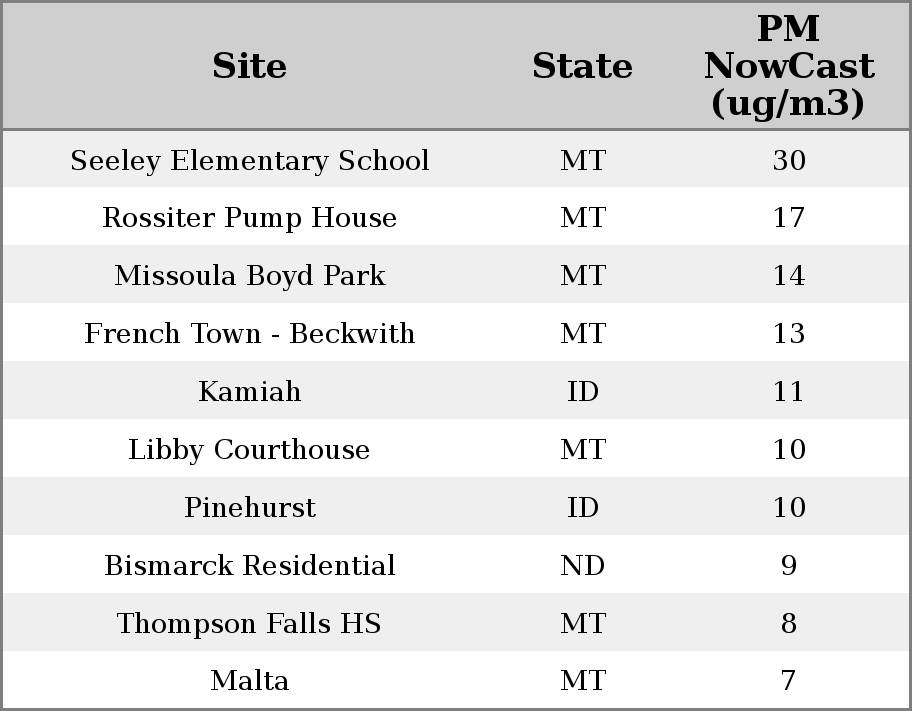 | Site | State | PM NowCast (ug/m3) |
|---|---|---|
| Seeley Elementary School | MT | 30 |
| Rossiter Pump House | MT | 17 |
| Missoula Boyd Park | MT | 14 |
| French Town - Beckwith | MT | 13 |
| Kamiah | ID | 11 |
| Libby Courthouse | MT | 10 |
| Pinehurst | ID | 10 |
| Bismarck Residential | ND | 9 |
| Thompson Falls HS | MT | 8 |
| Malta | MT | 7 |